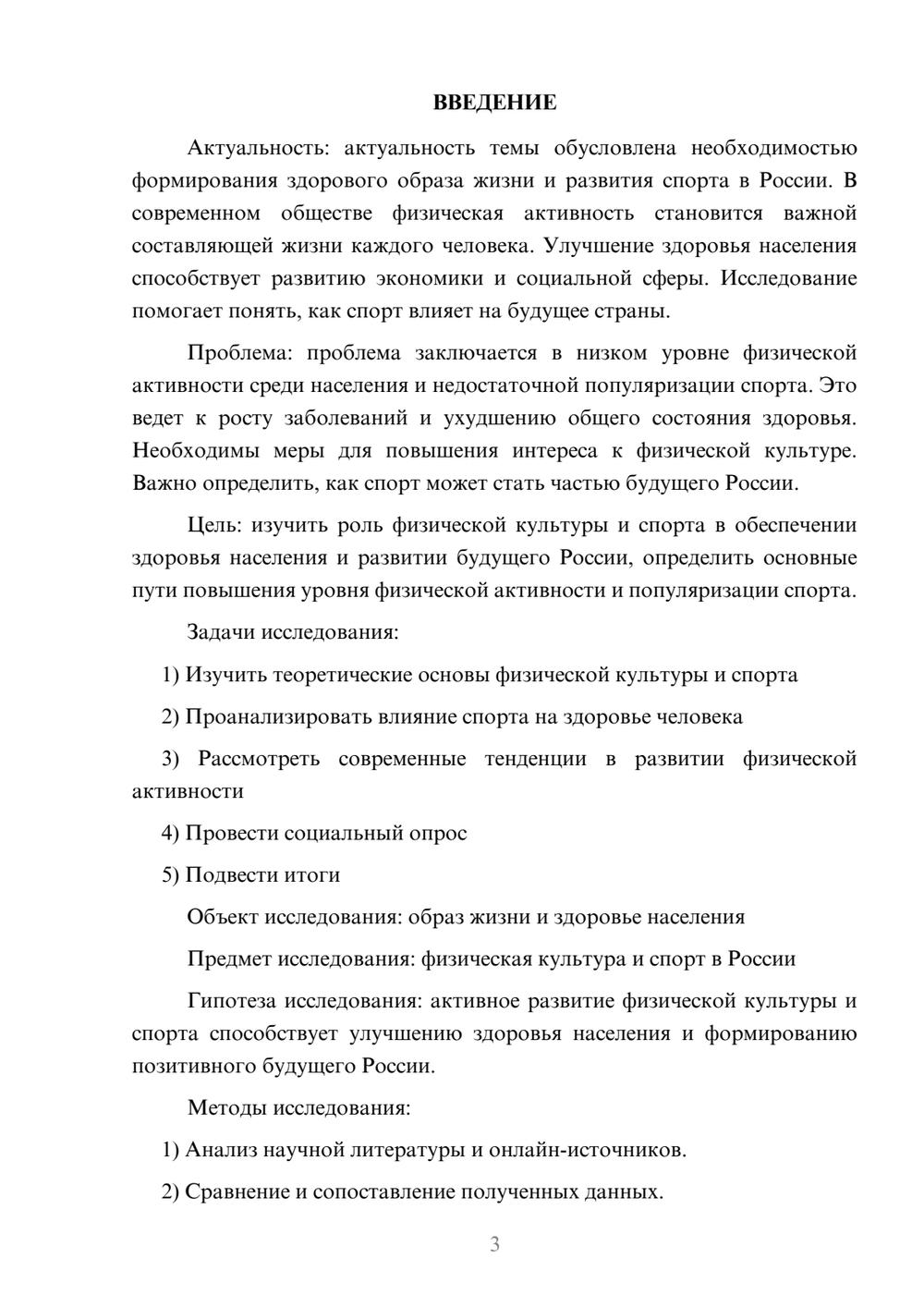 ВВЕДЕНИЕ

Актуальность: актуальность темы обусловлена необходимостью формирования здорового образа жизни и развития спорта в России. В современном обществе физическая активность становится важной составляющей жизни каждого человека. Улучшение здоровья населения способствует развитию экономики и социальной сферы. Исследование помогает понять, как спорт влияет на будущее страны.

Проблема: проблема заключается в низком уровне физической активности среди населения и недостаточной популяризации спорта. Это ведет к росту заболеваний и ухудшению общего состояния здоровья. Необходимы меры для повышения интереса к физической культуре. Важно определить, как спорт может стать частью будущего России.

Цель: изучить роль физической культуры и спорта в обеспечении здоровья населения и развитии будущего России, определить основные пути повышения уровня физической активности и популяризации спорта.

Задачи исследования:

1) Изучить теоретические основы физической культуры и спорта

2) Проанализировать влияние спорта на здоровье человека

3) Рассмотреть современные тенденции в развитии физической активности

4) Провести социальный опрос

5) Подвести итоги

Объект исследования: образ жизни и здоровье населения

Предмет исследования: физическая культура и спорт в России

Гипотеза исследования: активное развитие физической культуры и спорта способствует улучшению здоровья населения и формированию позитивного будущего России.

Методы исследования:

1) Анализ научной литературы и онлайн-источников.

2) Сравнение и сопоставление полученных данных.

3